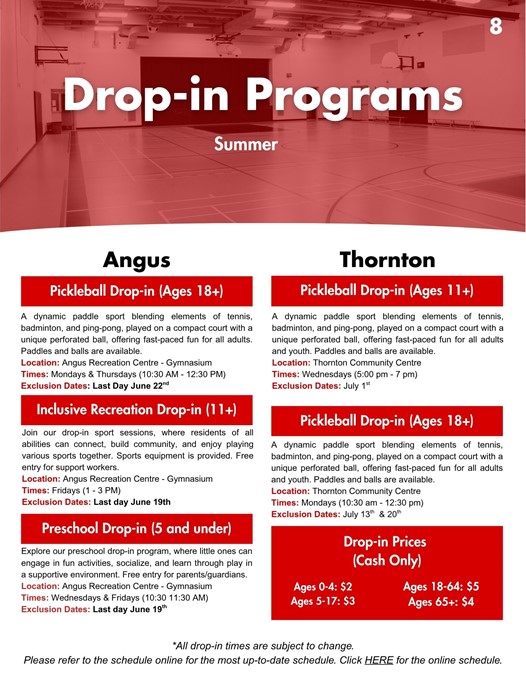 8

Drop-in Programs

Summer

Angus

Pickleball Drop-in (Ages 18+)

A dynamic paddle sport blending elements of tennis, badminton, and ping-pong, played on a compact court with a unique perforated ball, offering fast-paced fun for all adults. Paddles and balls are available.
Location: Angus Recreation Centre - Gymnasium
Times: Mondays & Thursdays (10:30 AM - 12:30 PM)
Exclusion Dates: Last Day June 22$^{nd}$

Inclusive Recreation Drop-in (11+)

Join our drop-in sport sessions, where residents of all abilities can connect, build community, and enjoy playing various sports together. Sports equipment is provided. Free entry for support workers.
Location: Angus Recreation Centre - Gymnasium
Times: Fridays (1 - 3 PM)
Exclusion Dates: Last day June 19th

Preschool Drop-in (5 and under)

Explore our preschool drop-in program, where little ones can engage in fun activities, socialize, and learn through play in a supportive environment. Free entry for parents/guardians.
Location: Angus Recreation Centre - Gymnasium
Times: Wednesdays & Fridays (10:30 11:30 AM)
Exclusion Dates: Last day June 19$^{th}$

Thornton

Pickleball Drop-in (Ages 11+)

A dynamic paddle sport blending elements of tennis, badminton, and ping-pong, played on a compact court with a unique perforated ball, offering fast-paced fun for all adults and youth. Paddles and balls are available.
Location: Thornton Community Centre
Times: Wednesdays (5:00 pm - 7 pm)
Exclusion Dates: July 1$^{st}$

Pickleball Drop-in (Ages 18+)

A dynamic paddle sport blending elements of tennis, badminton, and ping-pong, played on a compact court with a unique perforated ball, offering fast-paced fun for all adults and youth. Paddles and balls are available.
Location: Thornton Community Centre
Times: Mondays (10:30 am - 12:30 pm)
Exclusion Dates: July 13$^{th}$ & 20$^{th}$

Drop-in Prices
(Cash Only)

Ages 0-4: $2
Ages 5-17: $3
Ages 18-64: $5
Ages 65+: $4

*All drop-in times are subject to change.
Please refer to the schedule online for the most up-to-date schedule. Click HERE for the online schedule.